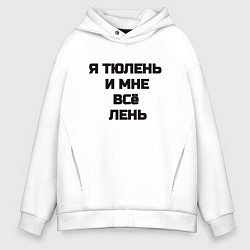 Я ТЮЛЕНЬ
И МНЕ
ВСё
ЛЕНЬ